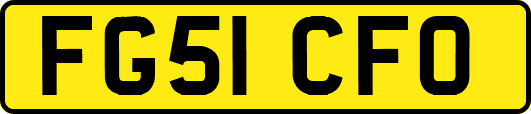 FG51 CFO